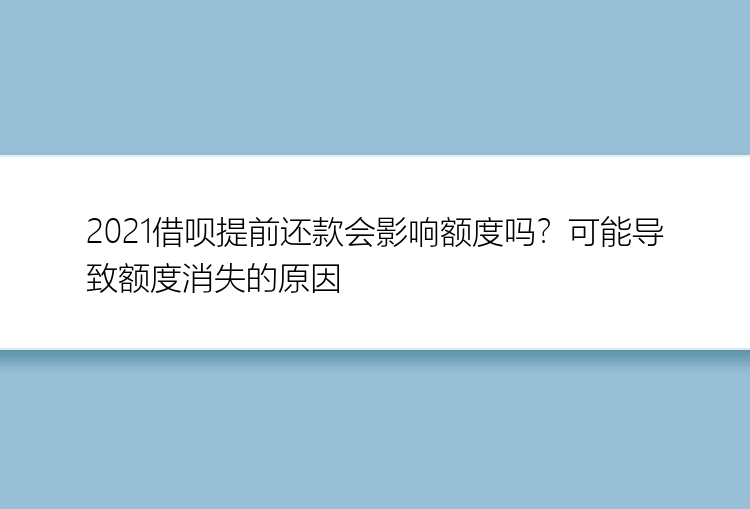 2021借呗提前还款会影响额度吗？可能导致额度消失的原因